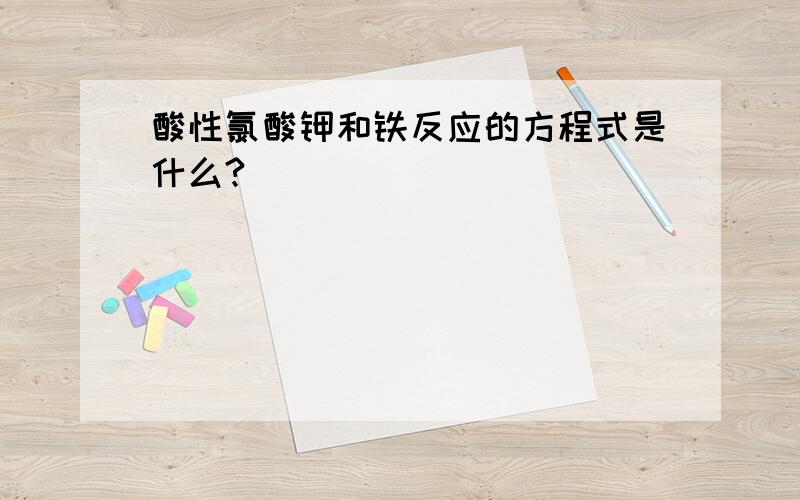 酸性氯酸钾和铁反应的方程式是什么?